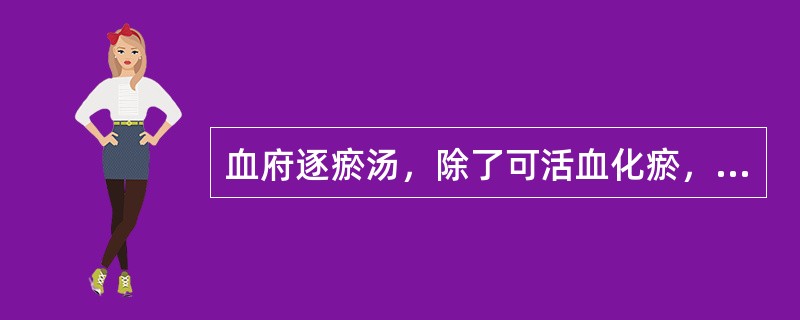 血府逐瘀汤，除了可活血化瘀，...